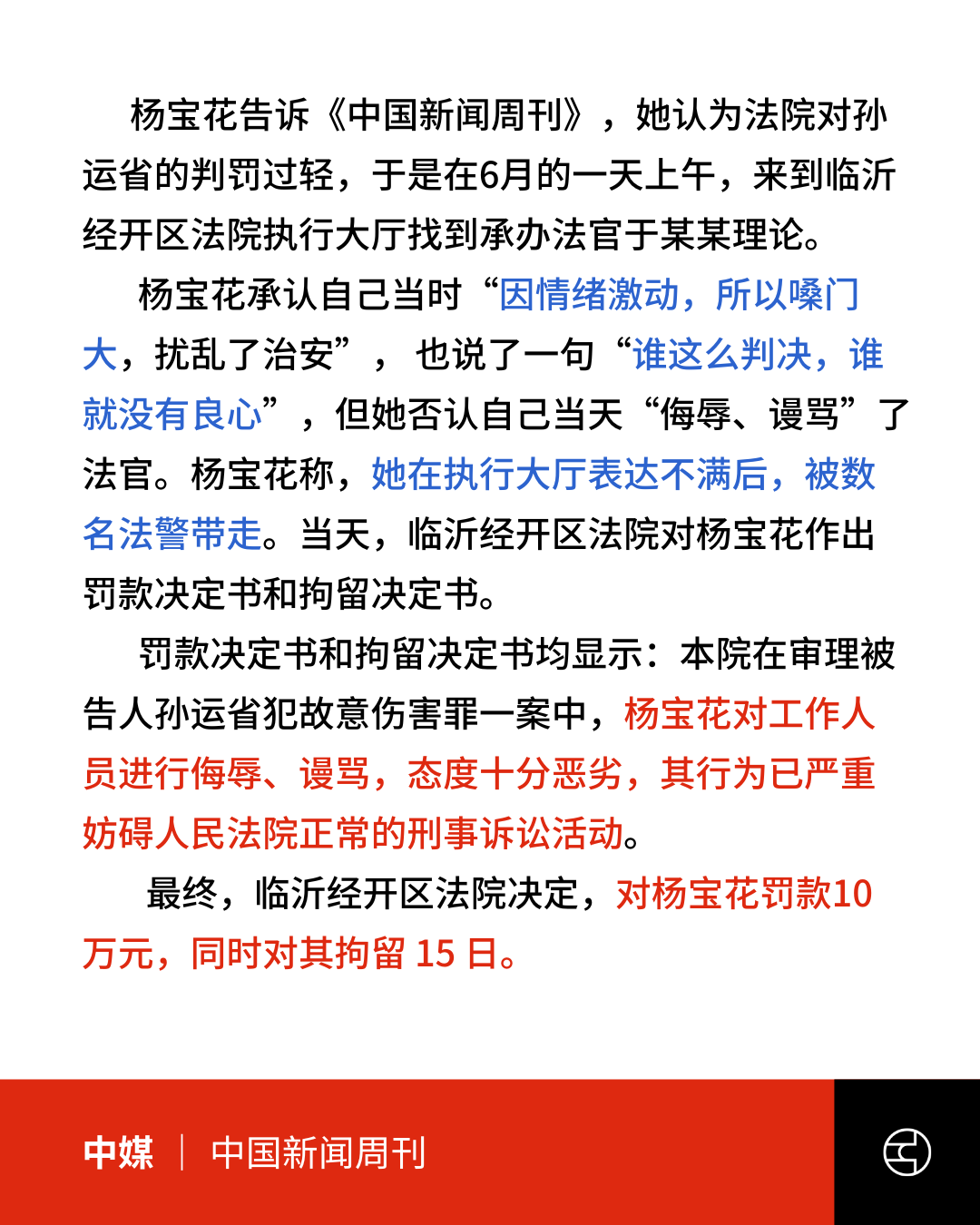 杨宝花告诉《中国新闻周刊》，她认为法院对孙运省的判罚过轻，于是在6月的一天上午，来到临沂经开区法院执行大厅找到承办法官于某某理论。

杨宝花承认自己当时“因情绪激动，所以嗓门大，扰乱了治安”，也说了一句“谁这么判决，谁就没有良心”，但她否认自己当天“侮辱、谩骂”了法官。杨宝花称，她在执行大厅表达不满后，被数名法警带走。当天，临沂经开区法院对杨宝花作出罚款决定书和拘留决定书。

罚款决定书和拘留决定书均显示：本院在审理被告人孙运省犯故意伤害罪一案中，杨宝花对工作人员进行侮辱、谩骂，态度十分恶劣，其行为已严重妨碍人民法院正常的刑事诉讼活动。

最终，临沂经开区法院决定，对杨宝花罚款10万元，同时对其拘留 15 日。

中媒 | 中国新闻周刊